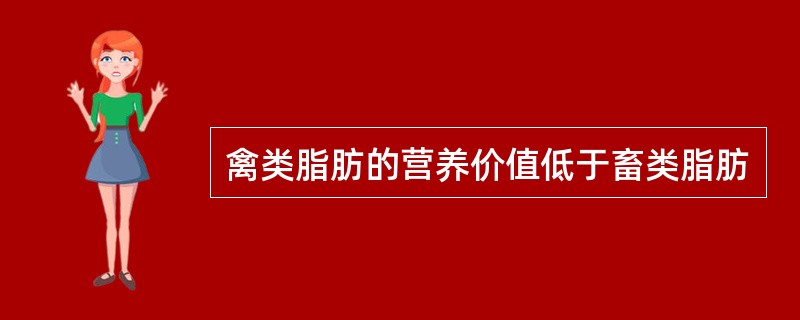 禽类脂肪的营养价值低于畜类脂肪